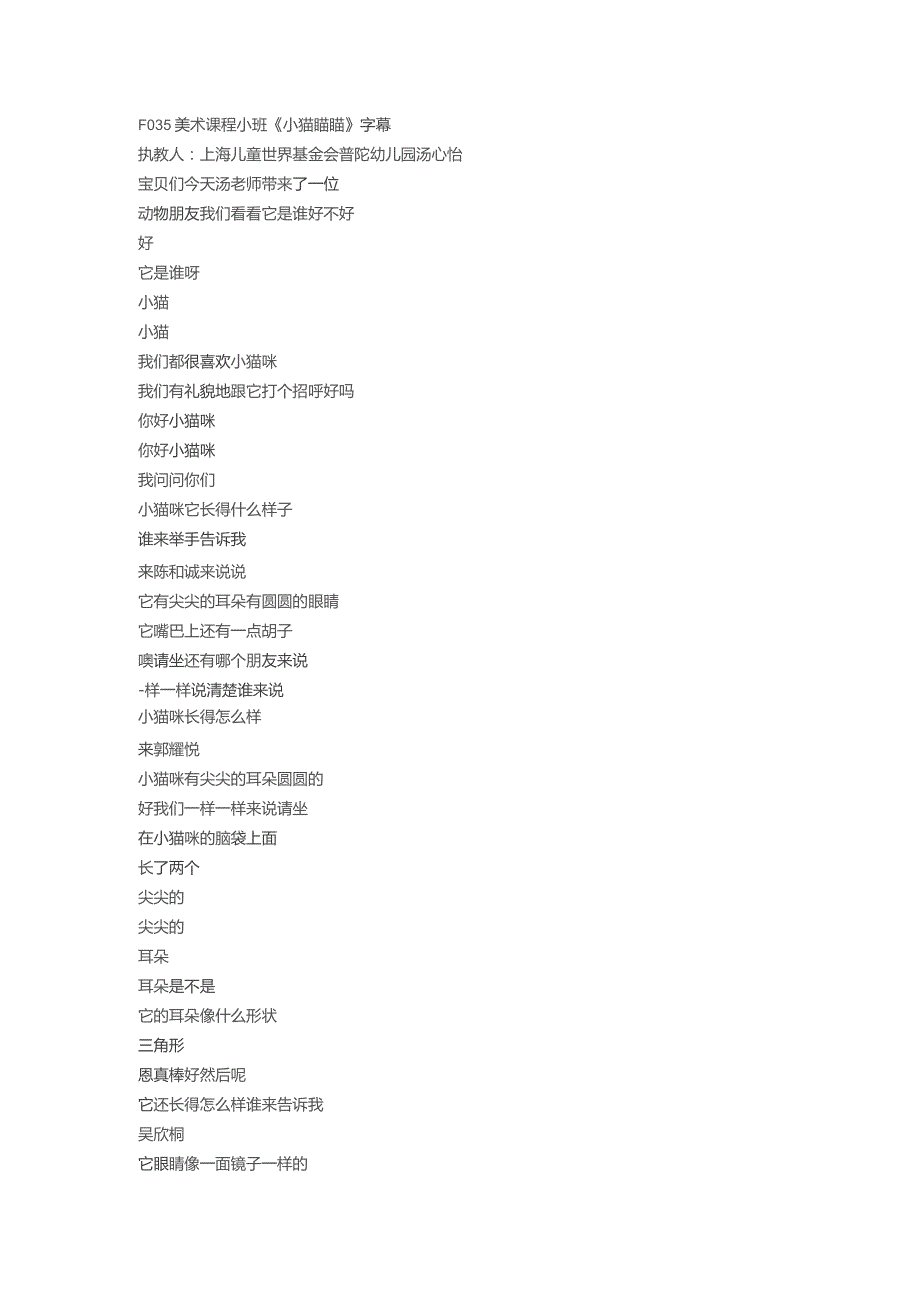 F035 美术课程小班《小猫瞄瞄》字幕
执教人：上海儿童世界基金会普陀幼儿园汤心怡
宝贝们今天汤老师带来了一位
动物朋友我们看看它是谁好不好
好
它是谁呀
小猫
小猫
我们都很喜欢小猫咪
我们有礼貌地跟它打个招呼好吗
你好小猫咪
你好小猫咪
我问问你们
小猫咪它长得什么样子
谁来举手告诉我
来陈和诚来说说
它有尖尖的耳朵有圆圆的眼睛
它嘴巴上还有一点胡子
噢请坐还有哪个朋友来说
-样一样说清楚谁来说
小猫咪长得怎么样
来郭耀悦
小猫咪有尖尖的耳朵圆圆的
好我们一样一样来说请坐
在小猫咪的脑袋上面
长了两个
尖尖的
尖尖的
耳朵
耳朵是不是
它的耳朵像什么形状
三角形
恩真棒好然后呢
它还长得怎么样谁来告诉我
吴欣桐
它眼睛像一面镜子一样的